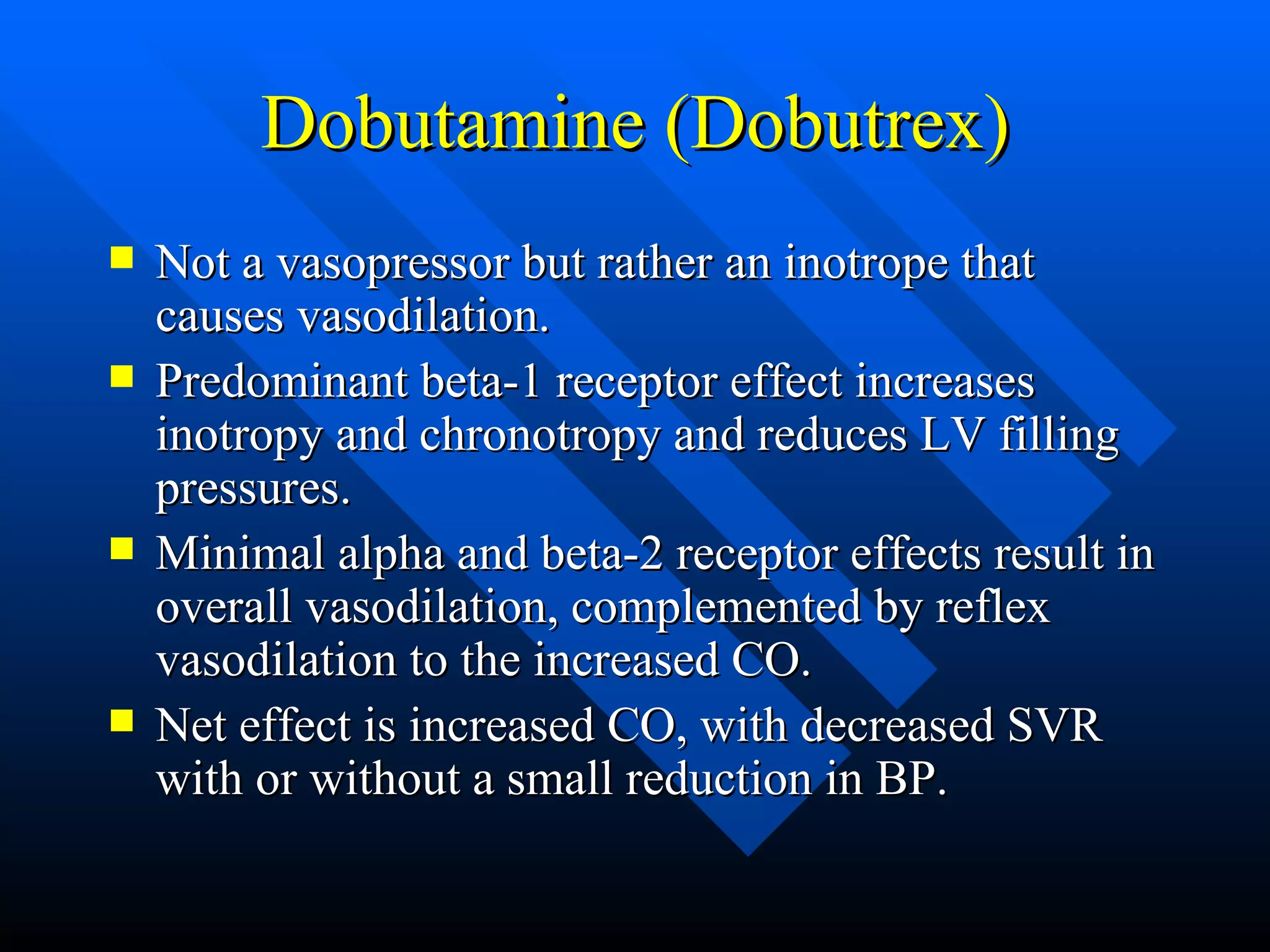 Dobutamine (Dobutrex)

- Not a vasopressor but rather an inotrope that causes vasodilation.
- Predominant beta-1 receptor effect increases inotropy and chronotropy and reduces LV filling pressures.
- Minimal alpha and beta-2 receptor effects result in overall vasodilation, complemented by reflex vasodilation to the increased CO.
- Net effect is increased CO, with decreased SVR with or without a small reduction in BP.